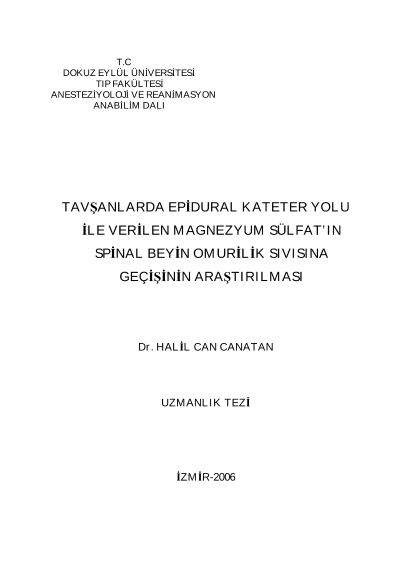 T.C
DOKUZ EYLÜL ÜNİVERSİTESİ
TIP FAKÜLTESİ
ANESTEZİYOLOJİ VE REANİMASYON
ANABİLİM DALI

TAVŞANLARDA EPİDURAL KATETER YOLU
İLE VERİLEN MAGNEZYUM SÜLFAT'IN
SPİNAL BEYİN OMURİLİK SIVISINA
GEÇİŞİNİN ARAŞTIRILMASI

Dr. HALİL CAN CANATAN

UZMANLIK TEZİ

İZMİR-2006